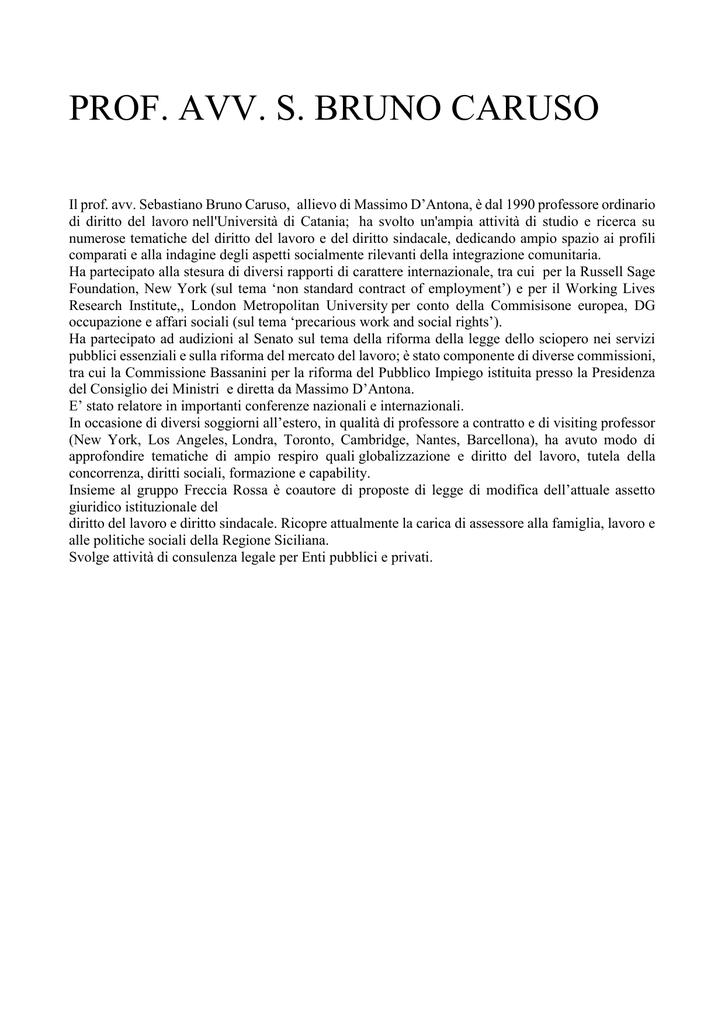 PROF. AVV. S. BRUNO CARUSO

Il prof. avv. Sebastiano Bruno Caruso, allievo di Massimo D'Antona, è dal 1990 professore ordinario di diritto del lavoro nell'Università di Catania; ha svolto un'ampia attività di studio e ricerca su numerose tematiche del diritto del lavoro e del diritto sindacale, dedicando ampio spazio ai profili comparati e alla indagine degli aspetti socialmente rilevanti della integrazione comunitaria.
Ha partecipato alla stesura di diversi rapporti di carattere internazionale, tra cui per la Russell Sage Foundation, New York (sul tema 'non standard contract of employment') e per il Working Lives Research Institute,, London Metropolitan University per conto della Commisisone europea, DG occupazione e affari sociali (sul tema 'precarious work and social rights').
Ha partecipato ad audizioni al Senato sul tema della riforma della legge dello sciopero nei servizi pubblici essenziali e sulla riforma del mercato del lavoro; è stato componente di diverse commissioni, tra cui la Commissione Bassanini per la riforma del Pubblico Impiego istituita presso la Presidenza del Consiglio dei Ministri e diretta da Massimo D'Antona.
E' stato relatore in importanti conferenze nazionali e internazionali.
In occasione di diversi soggiorni all'estero, in qualità di professore a contratto e di visiting professor (New York, Los Angeles, Londra, Toronto, Cambridge, Nantes, Barcellona), ha avuto modo di approfondire tematiche di ampio respiro quali globalizzazione e diritto del lavoro, tutela della concorrenza, diritti sociali, formazione e capability.
Insieme al gruppo Freccia Rossa è coautore di proposte di legge di modifica dell'attuale assetto giuridico istituzionale del
diritto del lavoro e diritto sindacale. Ricopre attualmente la carica di assessore alla famiglia, lavoro e alle politiche sociali della Regione Siciliana.
Svolge attività di consulenza legale per Enti pubblici e privati.